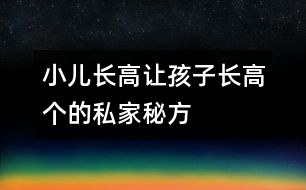 小儿长高让孩子长高个的私家秘方